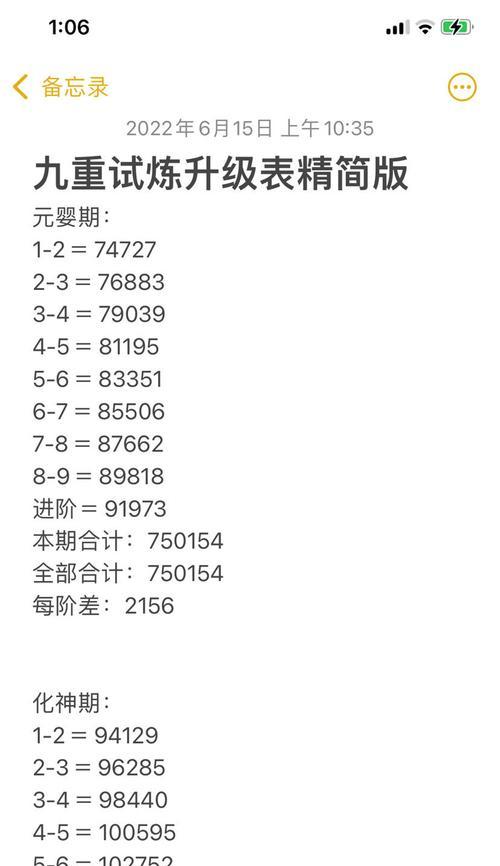 1:06

备忘录

2022年6月15日 上午10:35

九重试炼升级表精简版

元婴期：
1-2 = 74727
2-3 = 76883
3-4 = 79039
4-5 = 81195
5-6 = 83351
6-7 = 85506
7-8 = 87662
8-9 = 89818
进阶 = 91973
本期合计：750154
全部合计：750154
每阶差：2156

化神期：
1-2 = 94129
2-3 = 96285
3-4 = 98440
4-5 = 100595
5-6 = 102752